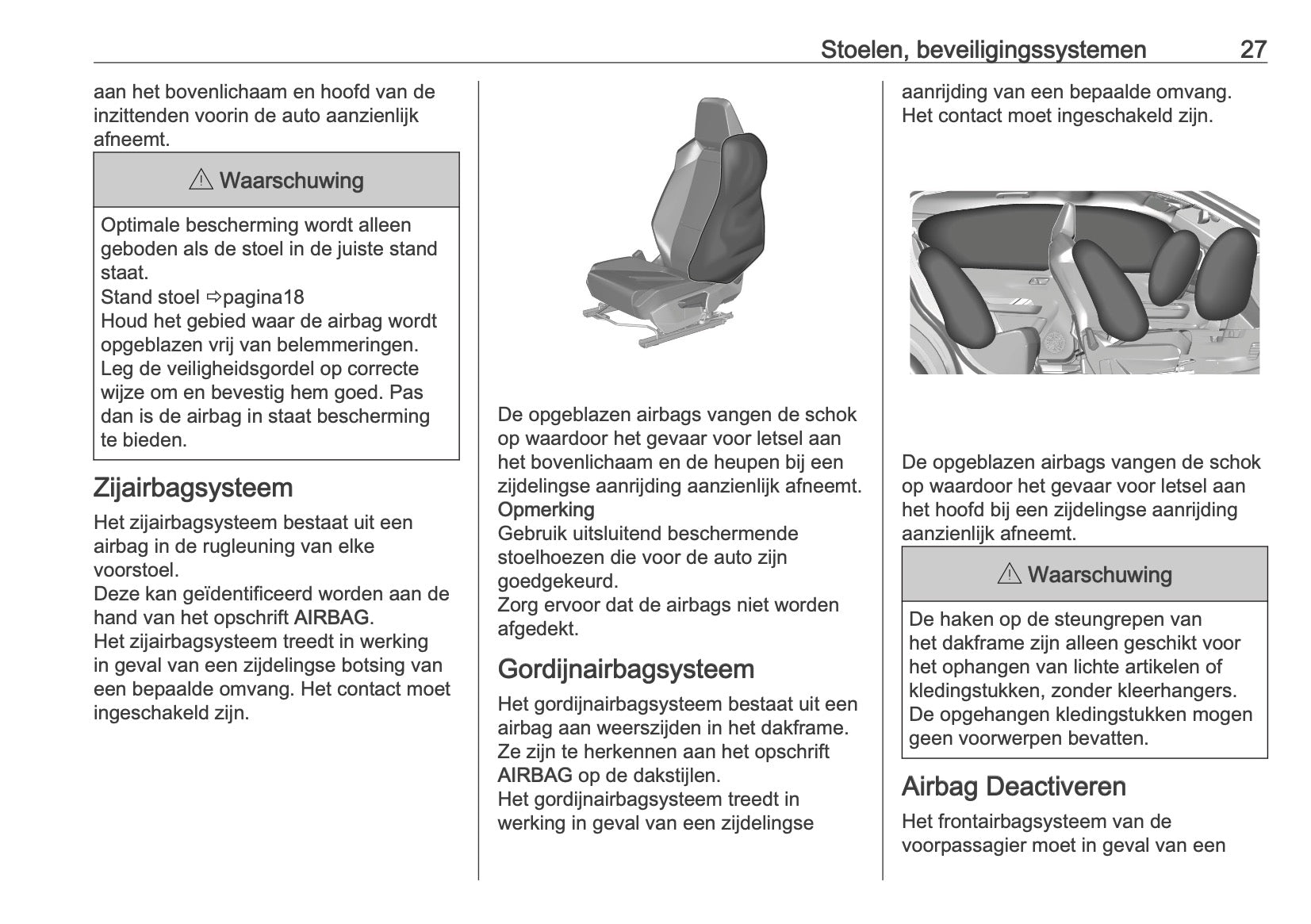 Stoelen, beveiligingssystemen 27

aan het bovenlichaam en hoofd van de inzittenden voorin de auto aanzienlijk afneemt.

⚠ Waarschuwing

Optimale bescherming wordt alleen geboden als de stoel in de juiste stand staat.
Stand stoel ⇨pagina18
Houd het gebied waar de airbag wordt opgeblazen vrij van belemmeringen.
Leg de veiligheidsgordel op correcte wijze om en bevestig hem goed. Pas dan is de airbag in staat bescherming te bieden.

Zijairbagsysteem

Het zijairbagsysteem bestaat uit een airbag in de rugleuning van elke voorstoel.
Deze kan geïdentificeerd worden aan de hand van het opschrift AIRBAG.
Het zijairbagsysteem treedt in werking in geval van een zijdelingse botsing van een bepaalde omvang. Het contact moet ingeschakeld zijn.

De opgeblazen airbags vangen de schok op waardoor het gevaar voor letsel aan het bovenlichaam en de heupen bij een zijdelingse aanrijding aanzienlijk afneemt.
Opmerking
Gebruik uitsluitend beschermende stoelhoezen die voor de auto zijn goedgekeurd.
Zorg ervoor dat de airbags niet worden afgedekt.

Gordijnairbagsysteem

Het gordijnairbagsysteem bestaat uit een airbag aan weerszijden in het dakframe.
Ze zijn te herkennen aan het opschrift AIRBAG op de dakstijlen.
Het gordijnairbagsysteem treedt in werking in geval van een zijdelingse aanrijding van een bepaalde omvang.
Het contact moet ingeschakeld zijn.

De opgeblazen airbags vangen de schok op waardoor het gevaar voor letsel aan het hoofd bij een zijdelingse aanrijding aanzienlijk afneemt.

⚠ Waarschuwing

De haken op de steungrepen van het dakframe zijn alleen geschikt voor het ophangen van lichte artikelen of kledingstukken, zonder kleerhangers.
De opgehangen kledingstukken mogen geen voorwerpen bevatten.

Airbag Deactiveren

Het frontairbagsysteem van de voorpassagier moet in geval van een